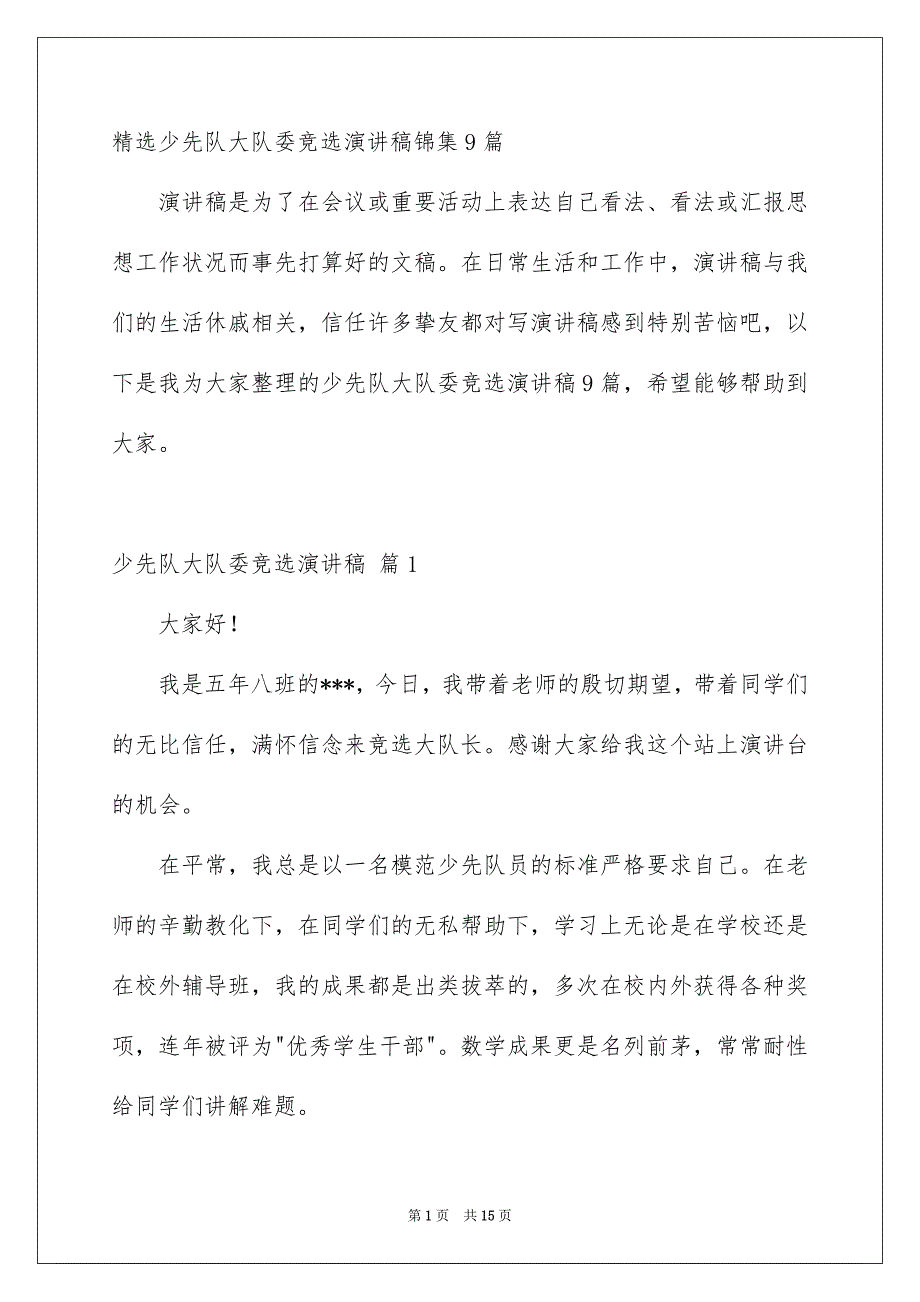 精选少先队大队委竞选演讲稿锦集9篇

演讲稿是为了在会议或重要活动上表达自己看法、看法或汇报思想工作状况而事先打算好的文稿。在日常生活和工作中，演讲稿与我们的生活休戚相关，信任许多挚友都对写演讲稿感到特别苦恼吧，以下是我为大家整理的少先队大队委竞选演讲稿9篇，希望能够帮助到大家。

少先队大队委竞选演讲稿 篇1

大家好！

我是五年八班的***，今日，我带着老师的殷切期望，带着同学们的无比信任，满怀信念来竞选大队长。感谢大家给我这个站上演讲台的机会。

在平常，我总是以一名模范少先队员的标准严格要求自己。在老师的辛勤教化下，在同学们的无私帮助下，学习上无论是在学校还是在校外辅导班，我的成果都是出类拔萃的，多次在校内外获得各种奖项，连年被评为"优秀学生干部"。数学成果更是名列前茅，常常耐性给同学们讲解难题。

第1页 共15页